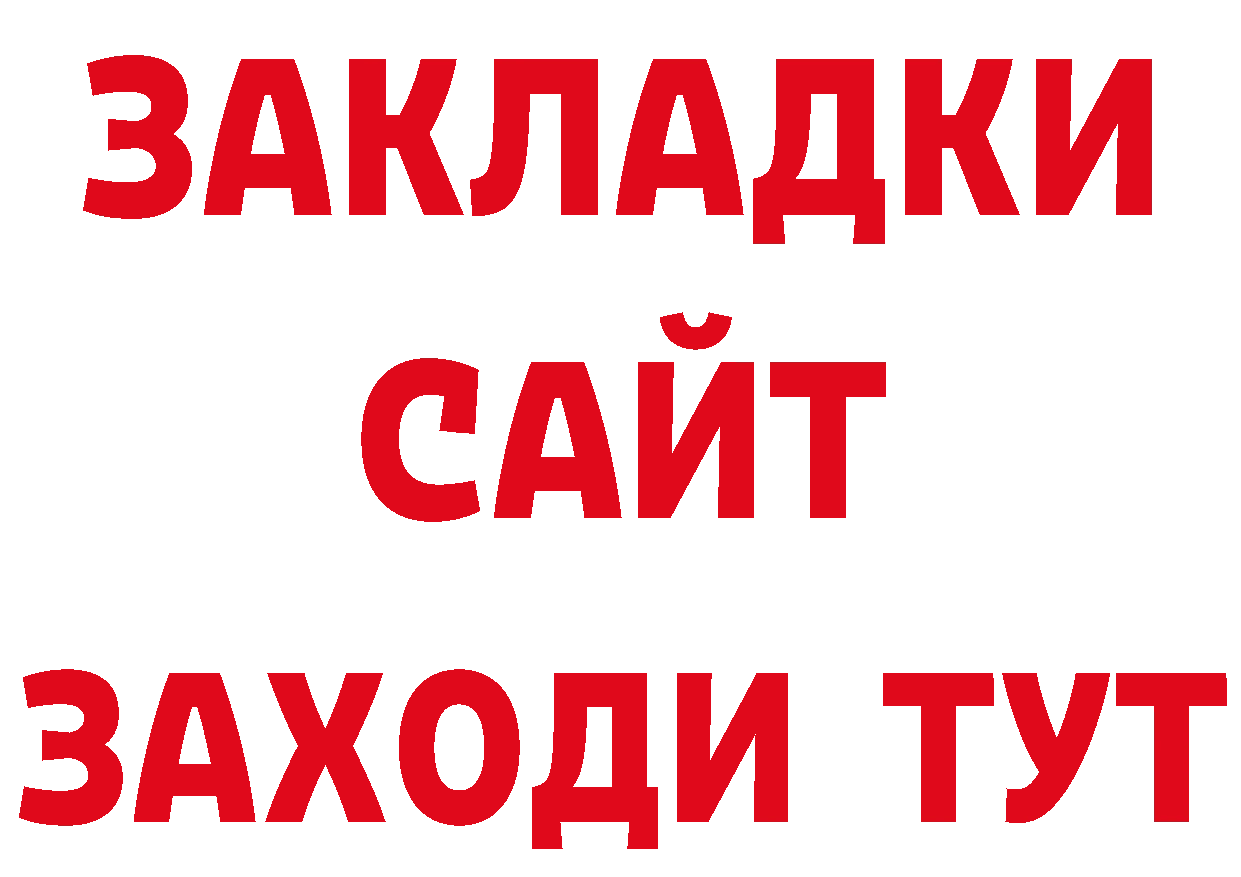 ЗАКЛАДКИ
САЙТ
ЗАХОДИ ТУТ